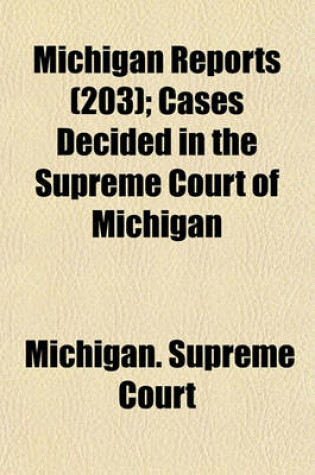 Michigan Reports (203); Cases Decided in the Supreme Court of Michigan

Michigan. Supreme Court